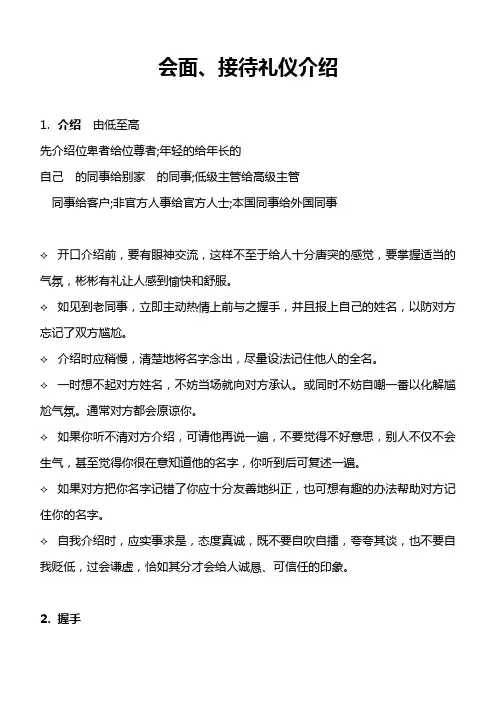 会面、接待礼仪介绍

1. 介绍　由低至高

先介绍位卑者给位尊者;年轻的给年长的

自己　的同事给别家　的同事;低级主管给高级主管

同事给客户;非官方人事给官方人士;本国同事给外国同事

✧ 开口介绍前，要有眼神交流，这样不至于给人十分唐突的感觉，要掌握适当的气氛，彬彬有礼让人感到愉快和舒服。

✧ 如见到老同事，立即主动热情上前与之握手，并且报上自己的姓名，以防对方忘记了双方尴尬。

✧ 介绍时应稍慢，清楚地将名字念出，尽量设法记住他人的全名。

✧ 一时想不起对方姓名，不妨当场就向对方承认。或同时不妨自嘲一番以化解尴尬气氛。通常对方都会原谅你。

✧ 如果你听不清对方介绍，可请他再说一遍，不要觉得不好意思，别人不仅不会生气，甚至觉得你很在意知道他的名字，你听到后可复述一遍。

✧ 如果对方把你名字记错了你应十分友善地纠正，也可想有趣的办法帮助对方记住你的名字。

✧ 自我介绍时，应实事求是，态度真诚，既不要自吹自擂，夸夸其谈，也不要自我贬低，过会谦虚，恰如其分才会给人诚恳、可信任的印象。

2. 握手